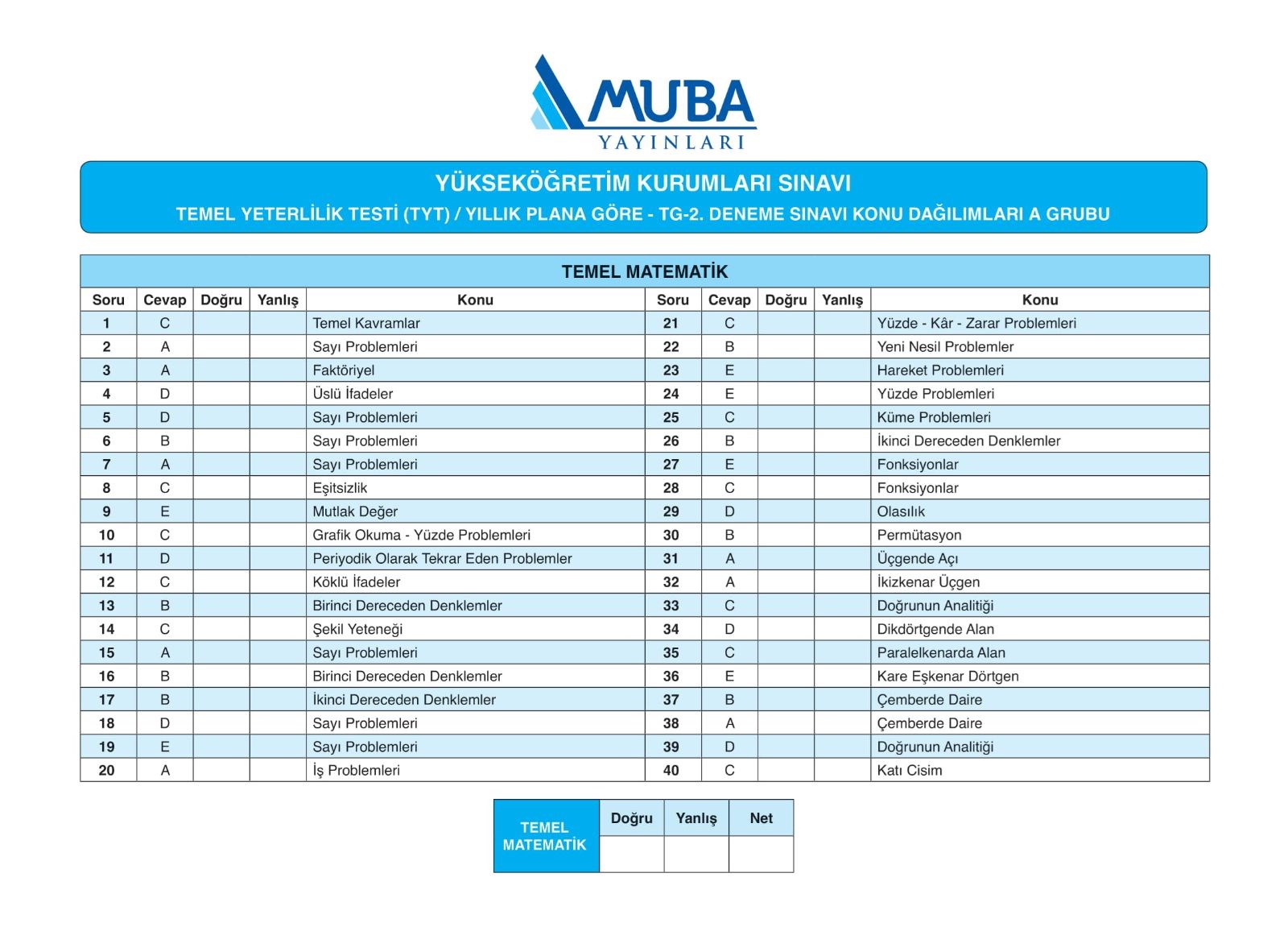 MUBA
YAYINLARI

YÜKSEKÖĞRETİM KURUMLARI SINAVI
TEMEL YETERLİLİK TESTİ (TYT) / YILLIK PLANA GÖRE - TG-2. DENEME SINAVI KONU DAĞILIMLARI A GRUBU

TEMEL MATEMATİK

| Soru | Cevap | Doğru | Yanlış | Konu | Soru | Cevap | Doğru | Yanlış | Konu |
|---|---|---|---|---|---|---|---|---|---|
| 1 | C | | | Temel Kavramlar | 21 | C | | | Yüzde - Kâr - Zarar Problemleri |
| 2 | A | | | Sayı Problemleri | 22 | B | | | Yeni Nesil Problemler |
| 3 | A | | | Faktöriyel | 23 | E | | | Hareket Problemleri |
| 4 | D | | | Üslü İfadeler | 24 | E | | | Yüzde Problemleri |
| 5 | D | | | Sayı Problemleri | 25 | C | | | Küme Problemleri |
| 6 | B | | | Sayı Problemleri | 26 | B | | | İkinci Dereceden Denklemler |
| 7 | A | | | Sayı Problemleri | 27 | E | | | Fonksiyonlar |
| 8 | C | | | Eşitsizlik | 28 | C | | | Fonksiyonlar |
| 9 | E | | | Mutlak Değer | 29 | D | | | Olasılık |
| 10 | C | | | Grafik Okuma - Yüzde Problemleri | 30 | B | | | Permütasyon |
| 11 | D | | | Periyodik Olarak Tekrar Eden Problemler | 31 | A | | | Üçgende Açı |
| 12 | C | | | Köklü İfadeler | 32 | A | | | İkizkenar Üçgen |
| 13 | B | | | Birinci Dereceden Denklemler | 33 | C | | | Doğrunun Analitiği |
| 14 | C | | | Şekil Yeteneği | 34 | D | | | Dikdörtgende Alan |
| 15 | A | | | Sayı Problemleri | 35 | C | | | Paralelkenarda Alan |
| 16 | B | | | Birinci Dereceden Denklemler | 36 | E | | | Kare Eşkenar Dörtgen |
| 17 | B | | | İkinci Dereceden Denklemler | 37 | B | | | Çemberde Daire |
| 18 | D | | | Sayı Problemleri | 38 | A | | | Çemberde Daire |
| 19 | E | | | Sayı Problemleri | 39 | D | | | Doğrunun Analitiği |
| 20 | A | | | İş Problemleri | 40 | C | | | Katı Cisim |

| TEMEL MATEMATİK | Doğru | Yanlış | Net |
|---|---|---|---|
| | | | |